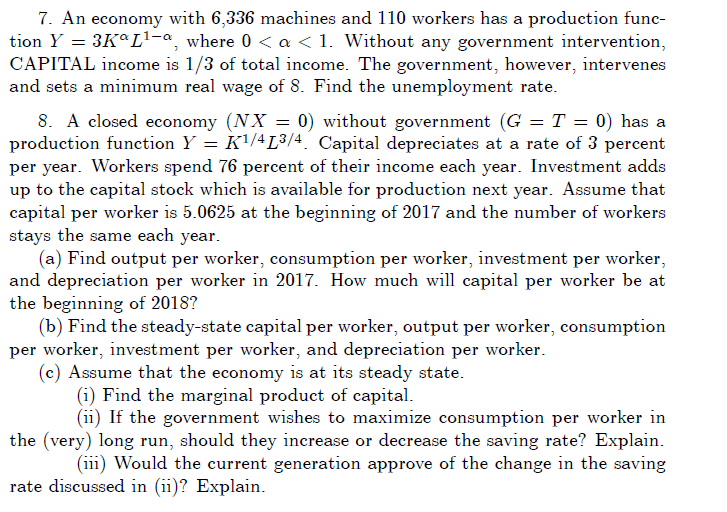 7. An economy with 6,336 machines and 110 workers has a production function $Y = 3K^{\alpha}L^{1-\alpha}$, where $0 < \alpha < 1$. Without any government intervention, CAPITAL income is 1/3 of total income. The government, however, intervenes and sets a minimum real wage of 8. Find the unemployment rate.

8. A closed economy ($NX = 0$) without government ($G = T = 0$) has a production function $Y = K^{1/4}L^{3/4}$. Capital depreciates at a rate of 3 percent per year. Workers spend 76 percent of their income each year. Investment adds up to the capital stock which is available for production next year. Assume that capital per worker is 5.0625 at the beginning of 2017 and the number of workers stays the same each year.

(a) Find output per worker, consumption per worker, investment per worker, and depreciation per worker in 2017. How much will capital per worker be at the beginning of 2018?

(b) Find the steady-state capital per worker, output per worker, consumption per worker, investment per worker, and depreciation per worker.

(c) Assume that the economy is at its steady state.

(i) Find the marginal product of capital.

(ii) If the government wishes to maximize consumption per worker in the (very) long run, should they increase or decrease the saving rate? Explain.

(iii) Would the current generation approve of the change in the saving rate discussed in (ii)? Explain.